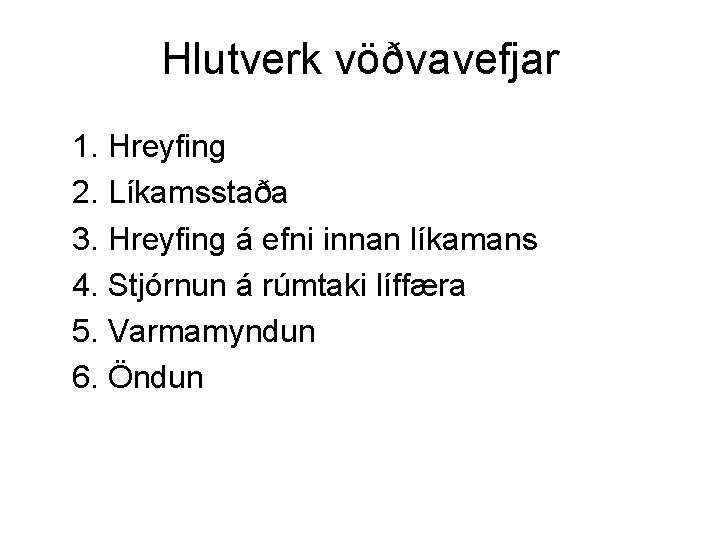 Hlutverk vöðvavefjar

1. Hreyfing
2. Líkamsstaða
3. Hreyfing á efni innan líkamans
4. Stjórnun á rúmtaki líffæra
5. Varmamyndun
6. Öndun